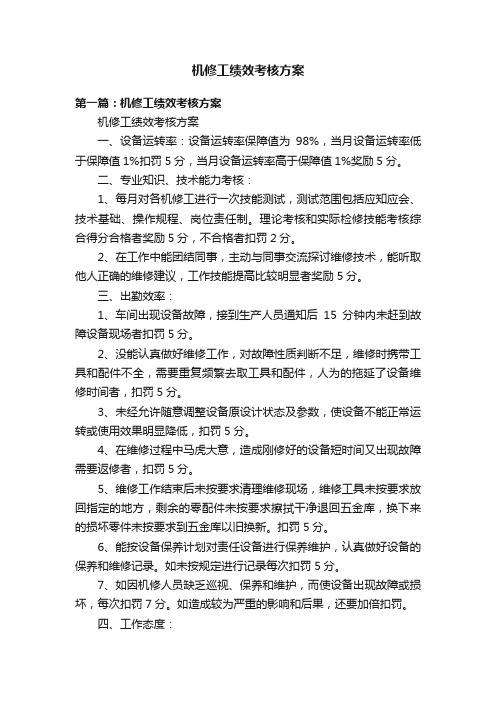 机修工绩效考核方案

第一篇：机修工绩效考核方案

机修工绩效考核方案

一、设备运转率：设备运转率保障值为 98%，当月设备运转率低于保障值 1%扣罚 5 分，当月设备运转率高于保障值 1%奖励 5 分。

二、专业知识、技术能力考核：

1、每月对各机修工进行一次技能测试，测试范围包括应知应会、技术基础、操作规程、岗位责任制。理论考核和实际检修技能考核综合得分合格者奖励 5 分，不合格者扣罚 2 分。

2、在工作中能团结同事，主动与同事交流探讨维修技术，能听取他人正确的维修建议，工作技能提高比较明显者奖励 5 分。

三、出勤效率：

1、车间出现设备故障，接到生产人员通知后 15 分钟内未赶到故障设备现场者扣罚 5 分。

2、没能认真做好维修工作，对故障性质判断不足，维修时携带工具和配件不全，需要重复频繁去取工具和配件，人为的拖延了设备维修时间者，扣罚 5 分。

3、未经允许随意调整设备原设计状态及参数，使设备不能正常运转或使用效果明显降低，扣罚 5 分。

4、在维修过程中马虎大意，造成刚修好的设备短时间又出现故障需要返修者，扣罚 5 分。

5、维修工作结束后未按要求清理维修现场，维修工具未按要求放回指定的地方，剩余的零配件未按要求擦拭干净退回五金库，换下来的损坏零件未按要求到五金库以旧换新。扣罚 5 分。

6、能按设备保养计划对责任设备进行保养维护，认真做好设备的保养和维修记录。如未按规定进行记录每次扣罚 5 分。

7、如因机修人员缺乏巡视、保养和维护，而使设备出现故障或损坏，每次扣罚 7 分。如造成较为严重的影响和后果，还要加倍扣罚。

四、工作态度：